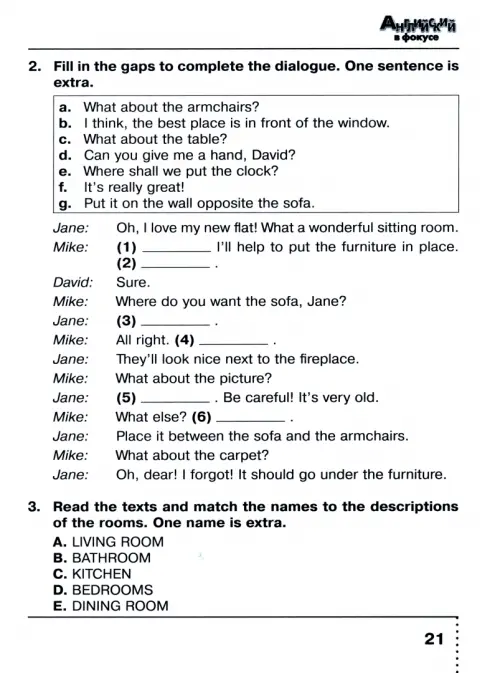 Английский в фокусе

2. Fill in the gaps to complete the dialogue. One sentence is extra.

a. What about the armchairs?
b. I think, the best place is in front of the window.
c. What about the table?
d. Can you give me a hand, David?
e. Where shall we put the clock?
f. It's really great!
g. Put it on the wall opposite the sofa.

Jane: Oh, I love my new flat! What a wonderful sitting room.
Mike: (1) ________ I'll help to put the furniture in place. (2) ________ .
David: Sure.
Mike: Where do you want the sofa, Jane?
Jane: (3) ________ .
Mike: All right. (4) ________ .
Jane: They'll look nice next to the fireplace.
Mike: What about the picture?
Jane: (5) ________ . Be careful! It's very old.
Mike: What else? (6) ________ .
Jane: Place it between the sofa and the armchairs.
Mike: What about the carpet?
Jane: Oh, dear! I forgot! It should go under the furniture.

3. Read the texts and match the names to the descriptions of the rooms. One name is extra.

A. LIVING ROOM
B. BATHROOM
C. KITCHEN
D. BEDROOMS
E. DINING ROOM

21